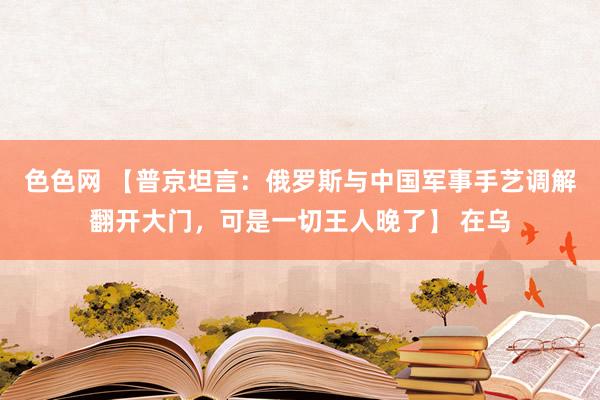 色色网 【普京坦言：俄罗斯与中国军事手艺调解翻开大门，可是一切王人晚了】 在乌